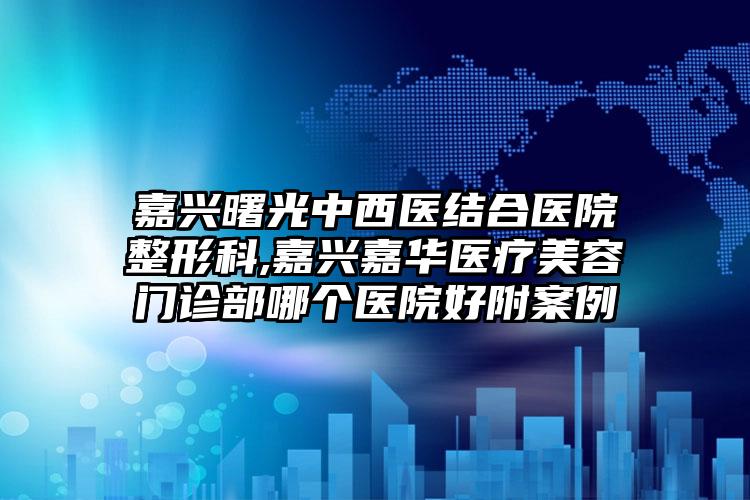 嘉兴曙光中西医结合医院整形科,嘉兴嘉华医疗美容门诊部哪个医院好附案例